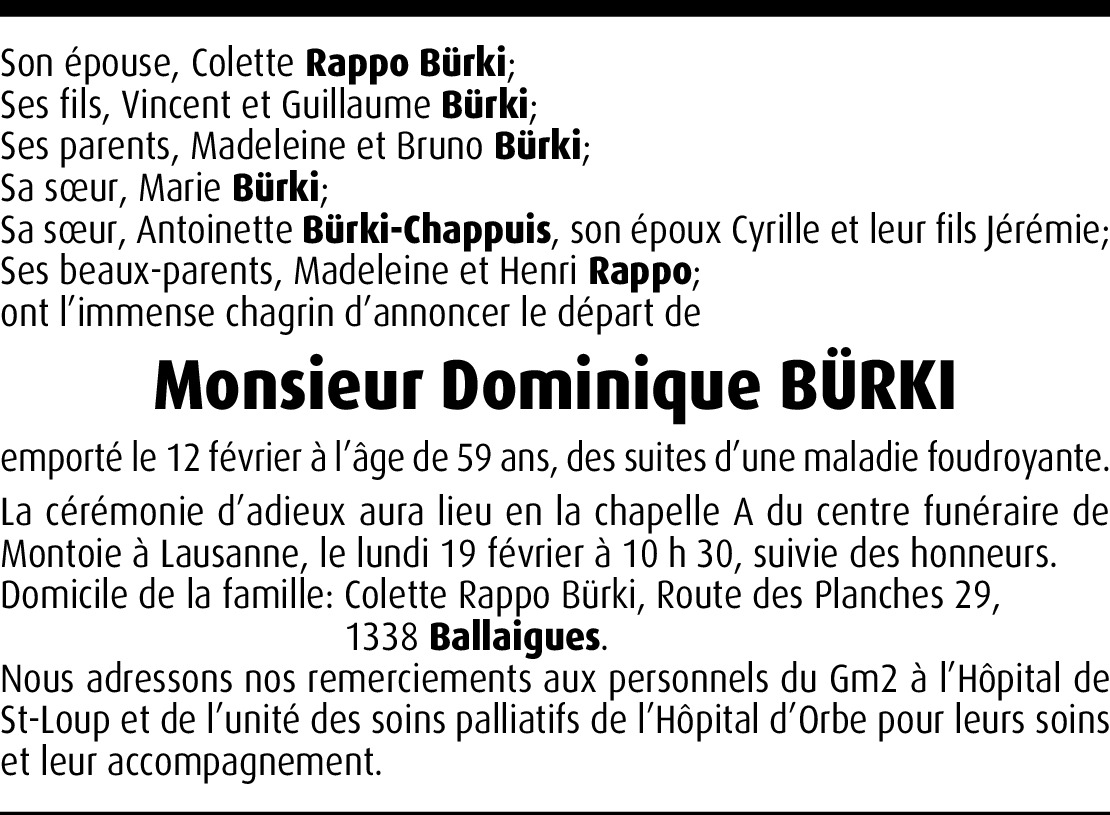 Son épouse, Colette Rappo Bürki;
Ses fils, Vincent et Guillaume Bürki;
Ses parents, Madeleine et Bruno Bürki;
Sa sœur, Marie Bürki;
Sa sœur, Antoinette Bürki-Chappuis, son époux Cyrille et leur fils Jérémie;
Ses beaux-parents, Madeleine et Henri Rappo;
ont l'immense chagrin d'annoncer le départ de

Monsieur Dominique BÜRKI

emporté le 12 février à l'âge de 59 ans, des suites d'une maladie foudroyante.

La cérémonie d'adieux aura lieu en la chapelle A du centre funéraire de Montoie à Lausanne, le lundi 19 février à 10 h 30, suivie des honneurs.
Domicile de la famille: Colette Rappo Bürki, Route des Planches 29, 1338 Ballaigues.
Nous adressons nos remerciements aux personnels du Gm2 à l'Hôpital de St-Loup et de l'unité des soins palliatifs de l'Hôpital d'Orbe pour leurs soins et leur accompagnement.